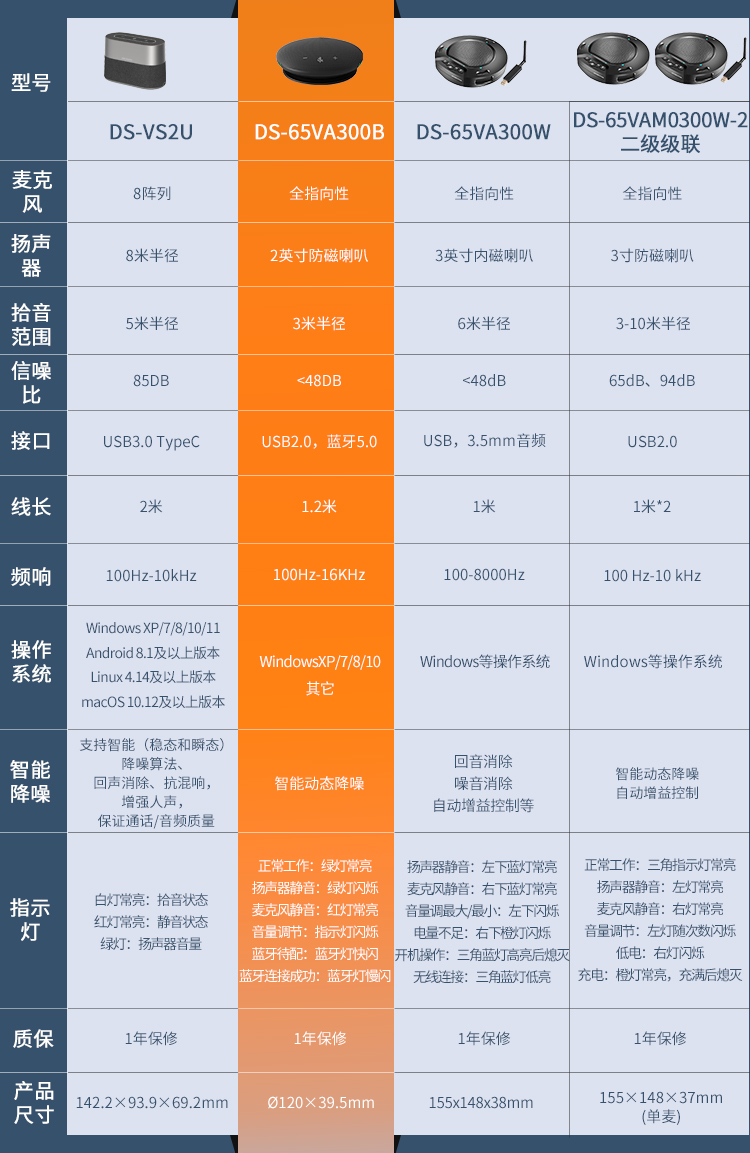 | 型号 | DS-VS2U | DS-65VA300B | DS-65VA300W | DS-65VAM0300W-2 二级级联 |
|---|---|---|---|---|
| 麦克风 | 8阵列 | 全指向性 | 全指向性 | 全指向性 |
| 扬声器 | 8米半径 | 2英寸防磁喇叭 | 3英寸内磁喇叭 | 3寸防磁喇叭 |
| 拾音范围 | 5米半径 | 3米半径 | 6米半径 | 3-10米半径 |
| 信噪比 | 85DB | <48DB | <48dB | 65dB、94dB |
| 接口 | USB3.0 TypeC | USB2.0，蓝牙5.0 | USB，3.5mm音频 | USB2.0 |
| 线长 | 2米 | 1.2米 | 1米 | 1米*2 |
| 频响 | 100Hz-10kHz | 100Hz-16KHz | 100-8000Hz | 100 Hz-10 kHz |
| 操作系统 | Windows XP/7/8/10/11 Android 8.1及以上版本 Linux 4.14及以上版本 macOS 10.12及以上版本 | WindowsXP/7/8/10 其它 | Windows等操作系统 | Windows等操作系统 |
| 智能降噪 | 支持智能（稳态和瞬态）降噪算法、回声消除、抗混响，增强人声，保证通话/音频质量 | 智能动态降噪 | 回音消除 噪音消除 自动增益控制等 | 智能动态降噪 自动增益控制 |
| 指示灯 | 白灯常亮：拾音状态 红灯常亮：静音状态 绿灯：扬声器音量 | 正常工作：绿灯常亮 扬声器静音：绿灯闪烁 麦克风静音：红灯常亮 音量调节：指示灯闪烁 蓝牙待配：蓝牙灯快闪 蓝牙连接成功：蓝牙灯慢闪 | 扬声器静音：左下蓝灯常亮 麦克风静音：右下蓝灯常亮 音量调最大/最小：左下闪烁 电量不足：右下橙灯闪烁 开机操作：三角蓝灯高亮后熄灭 无线连接：三角蓝灯低亮 | 正常工作：三角指示灯常亮 扬声器静音：左灯常亮 麦克风静音：右灯常亮 音量调节：左灯随次数闪烁 低电：右灯闪烁 充电：橙灯常亮，充满后熄灭 |
| 质保 | 1年保修 | 1年保修 | 1年保修 | 1年保修 |
| 产品尺寸 | 142.2×93.9×69.2mm | Ø120×39.5mm | 155x148x38mm | 155×148×37mm (单麦) |